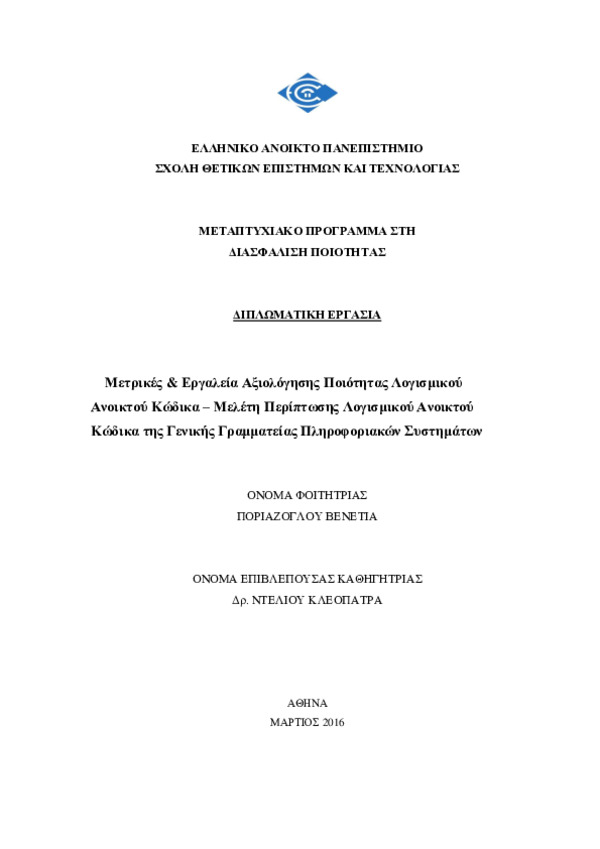 ΕΛΛΗΝΙΚΟ ΑΝΟΙΚΤΟ ΠΑΝΕΠΙΣΤΗΜΙΟ
ΣΧΟΛΗ ΘΕΤΙΚΩΝ ΕΠΙΣΤΗΜΩΝ ΚΑΙ ΤΕΧΝΟΛΟΓΙΑΣ

ΜΕΤΑΠΤΥΧΙΑΚΟ ΠΡΟΓΡΑΜΜΑ ΣΤΗ
ΔΙΑΣΦΑΛΙΣΗ ΠΟΙΟΤΗΤΑΣ

ΔΙΠΛΩΜΑΤΙΚΗ ΕΡΓΑΣΙΑ

Μετρικές & Εργαλεία Αξιολόγησης Ποιότητας Λογισμικού Ανοικτού Κώδικα – Μελέτη Περίπτωσης Λογισμικού Ανοικτού Κώδικα της Γενικής Γραμματείας Πληροφοριακών Συστημάτων

ΟΝΟΜΑ ΦΟΙΤΗΤΡΙΑΣ
ΠΟΡΙΑΖΟΓΛΟΥ ΒΕΝΕΤΙΑ

ΟΝΟΜΑ ΕΠΙΒΛΕΠΟΥΣΑΣ ΚΑΘΗΓΗΤΡΙΑΣ
Δρ. ΝΤΕΛΙΟΥ ΚΛΕΟΠΑΤΡΑ

ΑΘΗΝΑ
ΜΑΡΤΙΟΣ 2016